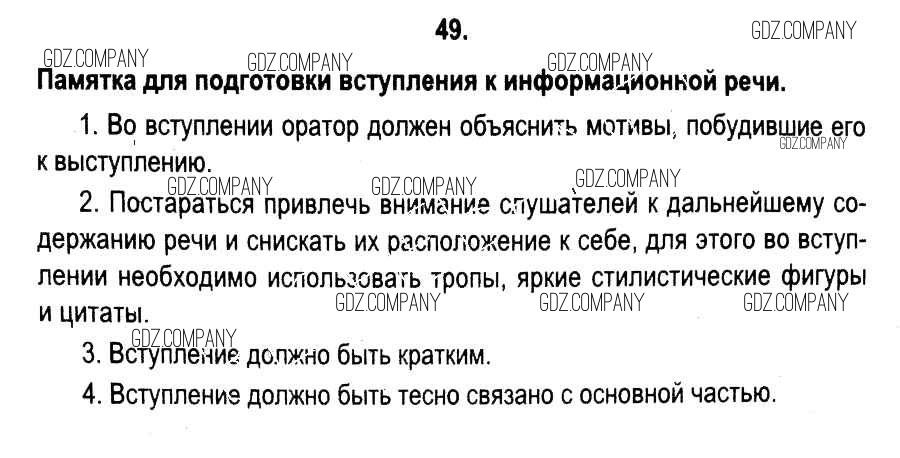 49.

Памятка для подготовки вступления к информационной речи.

1. Во вступлении оратор должен объяснить мотивы, побудившие его к выступлению.

2. Постараться привлечь внимание слушателей к дальнейшему содержанию речи и снискать их расположение к себе, для этого во вступлении необходимо использовать тропы, яркие стилистические фигуры и цитаты.

3. Вступление должно быть кратким.

4. Вступление должно быть тесно связано с основной частью.

GDZ.COMPANY